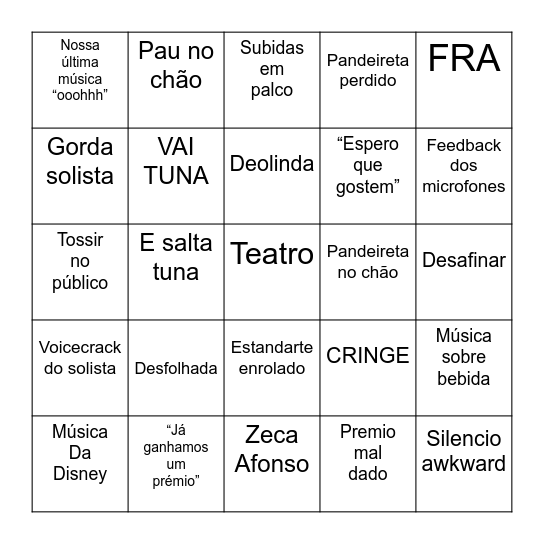 | | | | | |
|---|---|---|---|---|
| Nossa última música “ooohhh” | Pau no chão | Subidas em palco | Pandeireta perdido | FRA |
| Gorda solista | VAI TUNA | Deolinda | “Espero que gostem” | Feedback dos microfones |
| Tossir no público | E salta tuna | Teatro | Pandeireta no chão | Desafinar |
| Voicecrack do solista | Desfolhada | Estandarte enrolado | CRINGE | Música sobre bebida |
| Música Da Disney | “Já ganhamos um prémio” | Zeca Afonso | Premio mal dado | Silencio awkward |